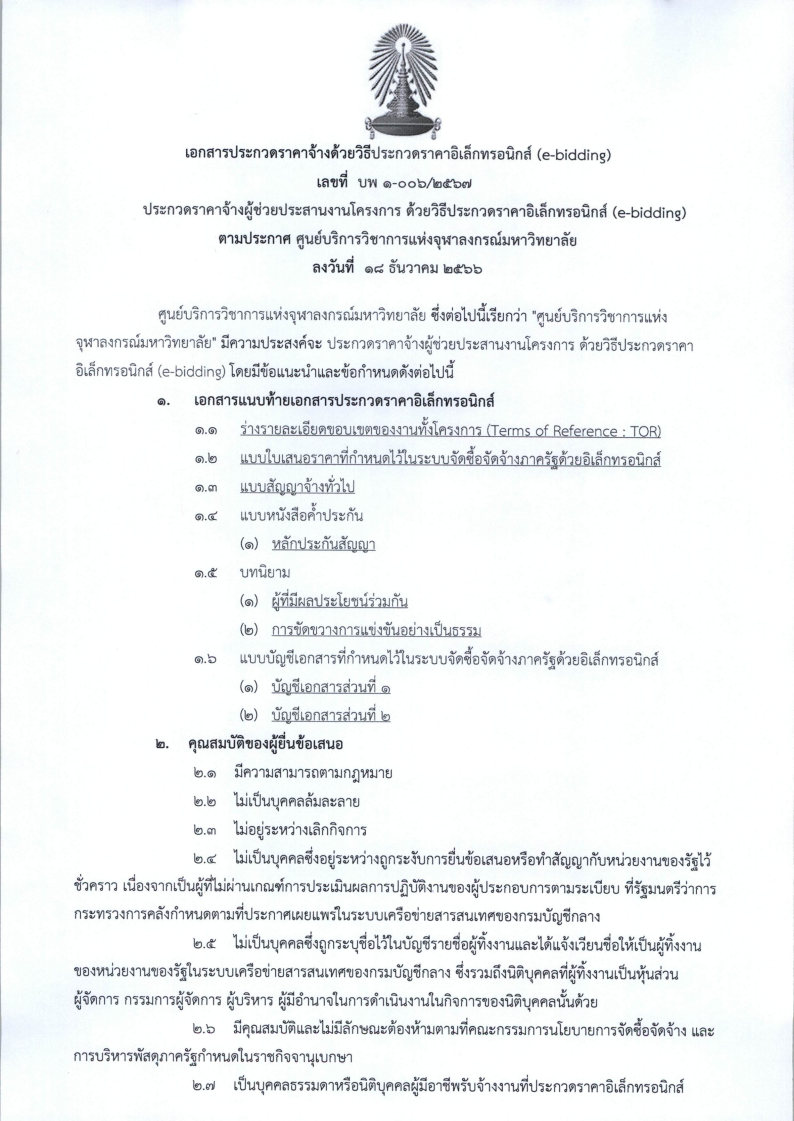 เอกสารประกวดราคาจ้างด้วยวิธีประกวดราคาอิเล็กทรอนิกส์ (e-bidding)
เลขที่ บพ ๑-๐๐๖/๒๕๖๗
ประกวดราคาจ้างผู้ช่วยประสานงานโครงการ ด้วยวิธีประกวดราคาอิเล็กทรอนิกส์ (e-bidding)
ตามประกาศ ศูนย์บริการวิชาการแห่งจุฬาลงกรณ์มหาวิทยาลัย
ลงวันที่ ๑๘ ธันวาคม ๒๕๖๖

ศูนย์บริการวิชาการแห่งจุฬาลงกรณ์มหาวิทยาลัย ซึ่งต่อไปนี้เรียกว่า "ศูนย์บริการวิชาการแห่งจุฬาลงกรณ์มหาวิทยาลัย" มีความประสงค์จะ ประกวดราคาจ้างผู้ช่วยประสานงานโครงการ ด้วยวิธีประกวดราคาอิเล็กทรอนิกส์ (e-bidding) โดยมีข้อแนะนำและข้อกำหนดดังต่อไปนี้

๑. เอกสารแนบท้ายเอกสารประกวดราคาอิเล็กทรอนิกส์
๑.๑ ร่างรายละเอียดขอบเขตของงานทั้งโครงการ (Terms of Reference : TOR)
๑.๒ แบบใบเสนอราคาที่กำหนดไว้ในระบบจัดซื้อจัดจ้างภาครัฐด้วยอิเล็กทรอนิกส์
๑.๓ แบบสัญญาจ้างทั่วไป
๑.๔ แบบหนังสือค้ำประกัน
(๑) หลักประกันสัญญา
๑.๕ บทนิยาม
(๑) ผู้ที่มีผลประโยชน์ร่วมกัน
(๒) การขัดขวางการแข่งขันอย่างเป็นธรรม
๑.๖ แบบบัญชีเอกสารที่กำหนดไว้ในระบบจัดซื้อจัดจ้างภาครัฐด้วยอิเล็กทรอนิกส์
(๑) บัญชีเอกสารส่วนที่ ๑
(๒) บัญชีเอกสารส่วนที่ ๒
๒. คุณสมบัติของผู้ยื่นข้อเสนอ
๒.๑ มีความสามารถตามกฎหมาย
๒.๒ ไม่เป็นบุคคลล้มละลาย
๒.๓ ไม่อยู่ระหว่างเลิกกิจการ
๒.๔ ไม่เป็นบุคคลซึ่งอยู่ระหว่างถูกระงับการยื่นข้อเสนอหรือทำสัญญากับหน่วยงานของรัฐไว้ชั่วคราว เนื่องจากเป็นผู้ที่ไม่ผ่านเกณฑ์การประเมินผลการปฏิบัติงานของผู้ประกอบการตามระเบียบ ที่รัฐมนตรีว่าการกระทรวงการคลังกำหนดตามที่ประกาศเผยแพร่ในระบบเครือข่ายสารสนเทศของกรมบัญชีกลาง
๒.๕ ไม่เป็นบุคคลซึ่งถูกระบุชื่อไว้ในบัญชีรายชื่อผู้ทิ้งงานและได้แจ้งเวียนชื่อให้เป็นผู้ทิ้งงานของหน่วยงานของรัฐในระบบเครือข่ายสารสนเทศของกรมบัญชีกลาง ซึ่งรวมถึงนิติบุคคลที่ผู้ทิ้งงานเป็นหุ้นส่วนผู้จัดการ กรรมการผู้จัดการ ผู้บริหาร ผู้มีอำนาจในการดำเนินงานในกิจการของนิติบุคคลนั้นด้วย
๒.๖ มีคุณสมบัติและไม่มีลักษณะต้องห้ามตามที่คณะกรรมการนโยบายการจัดซื้อจัดจ้าง และการบริหารพัสดุภาครัฐกำหนดในราชกิจจานุเบกษา
๒.๗ เป็นบุคคลธรรมดาหรือนิติบุคคลผู้มีอาชีพรับจ้างงานที่ประกวดราคาอิเล็กทรอนิกส์